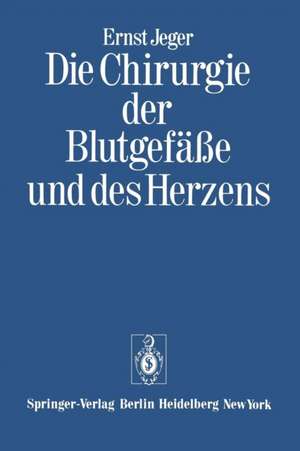 Ernst Jeger

Die Chirurgie der Blutgefäße und des Herzens

Springer-Verlag Berlin Heidelberg New York